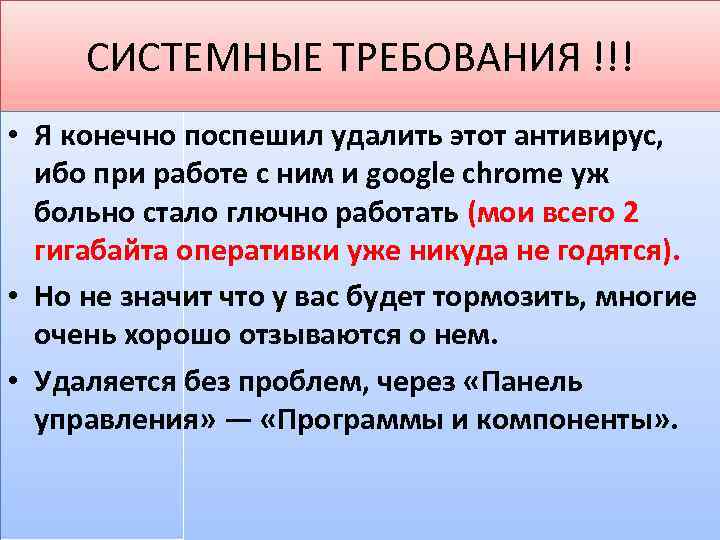 СИСТЕМНЫЕ ТРЕБОВАНИЯ !!!

• Я конечно поспешил удалить этот антивирус, ибо при работе с ним и google chrome уж больно стало глючно работать (мои всего 2 гигабайта оперативки уже никуда не годятся).

• Но не значит что у вас будет тормозить, многие очень хорошо отзываются о нем.

• Удаляется без проблем, через «Панель управления» — «Программы и компоненты».